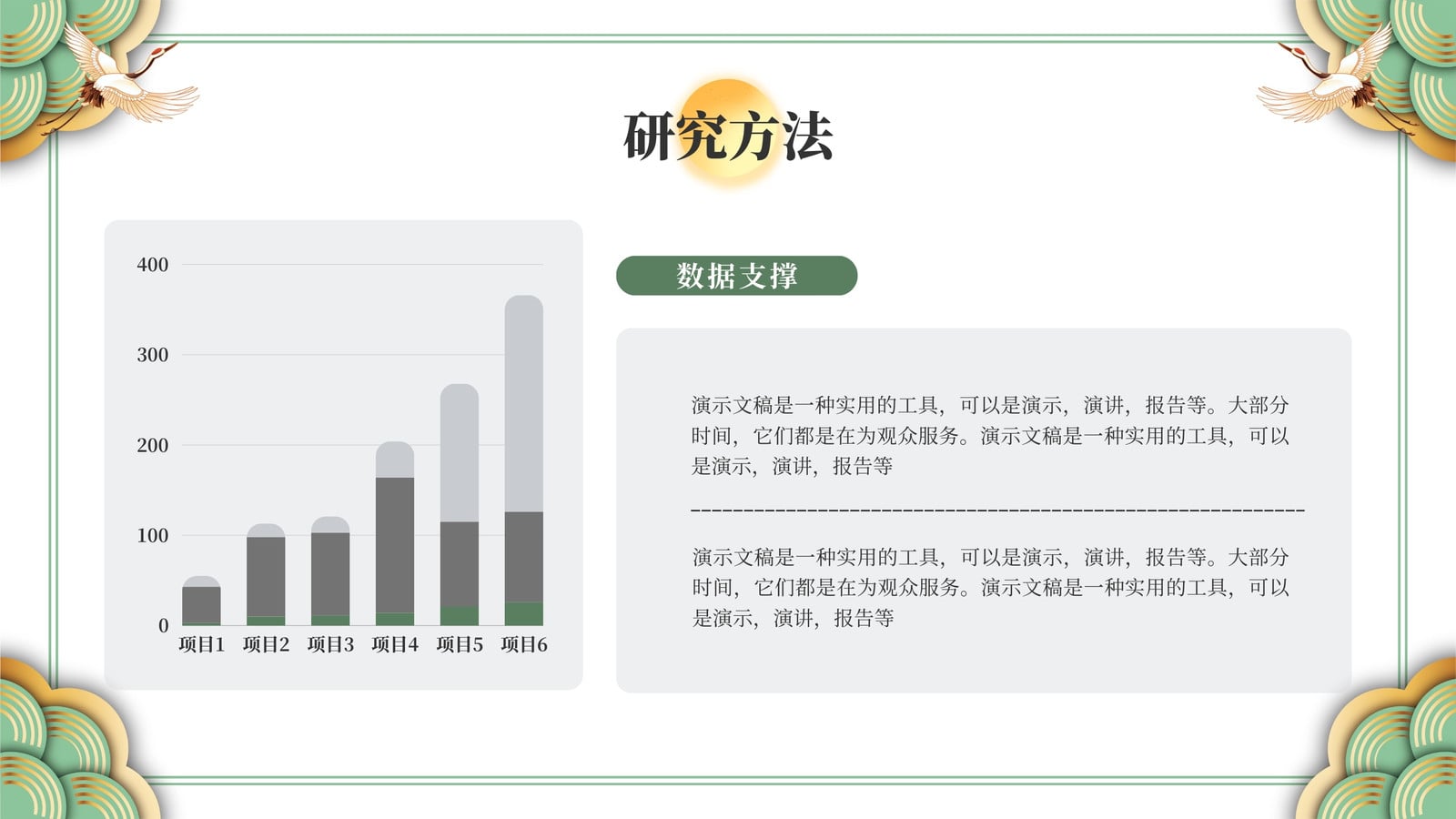 研究方法

400
300
200
100
0
项目1 项目2 项目3 项目4 项目5 项目6

数据支撑

演示文稿是一种实用的工具，可以是演示，演讲，报告等。大部分时间，它们都是在为观众服务。演示文稿是一种实用的工具，可以是演示，演讲，报告等

演示文稿是一种实用的工具，可以是演示，演讲，报告等。大部分时间，它们都是在为观众服务。演示文稿是一种实用的工具，可以是演示，演讲，报告等